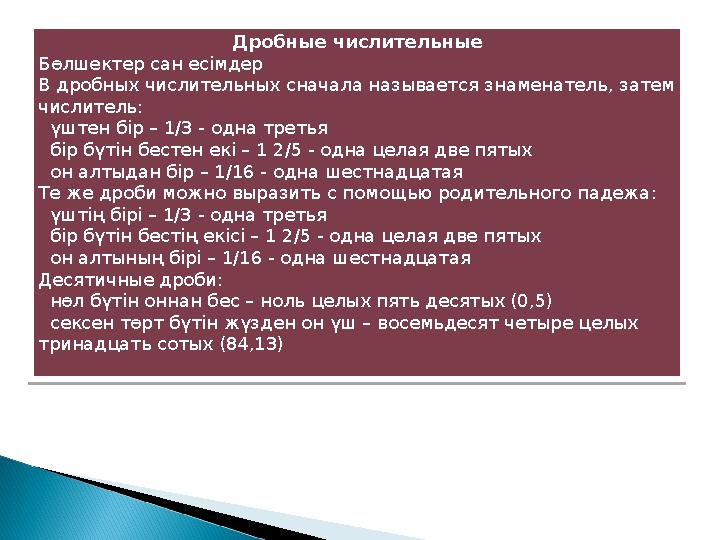 Дробные числительные
Бөлшектер сан есімдер
В дробных числительных сначала называется знаменатель, затем числитель:
үштен бір – 1/3 - одна третья
бір бүтін бестен екі – 1 2/5 - одна целая две пятых
он алтыдан бір – 1/16 - одна шестнадцатая
Те же дроби можно выразить с помощью родительного падежа:
үштің бірі – 1/3 - одна третья
бір бүтін бестің екісі – 1 2/5 - одна целая две пятых
он алтының бірі – 1/16 - одна шестнадцатая
Десятичные дроби:
нөл бүтін оннан бес – ноль целых пять десятых (0,5)
сексен төрт бүтін жүзден он үш – восемьдесят четыре целых тринадцать сотых (84,13)